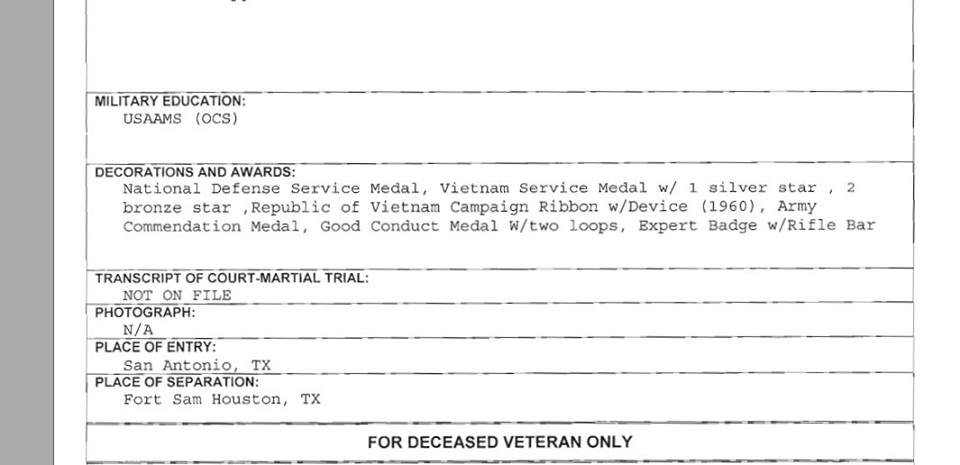 MILITARY EDUCATION:
USAAMS (OCS)

DECORATIONS AND AWARDS:
National Defense Service Medal, Vietnam Service Medal w/ 1 silver star , 2 bronze star ,Republic of Vietnam Campaign Ribbon w/Device (1960), Army Commendation Medal, Good Conduct Medal W/two loops, Expert Badge w/Rifle Bar

TRANSCRIPT OF COURT-MARTIAL TRIAL:
NOT ON FILE

PHOTOGRAPH:
N/A

PLACE OF ENTRY:
San Antonio, TX

PLACE OF SEPARATION:
Fort Sam Houston, TX

FOR DECEASED VETERAN ONLY